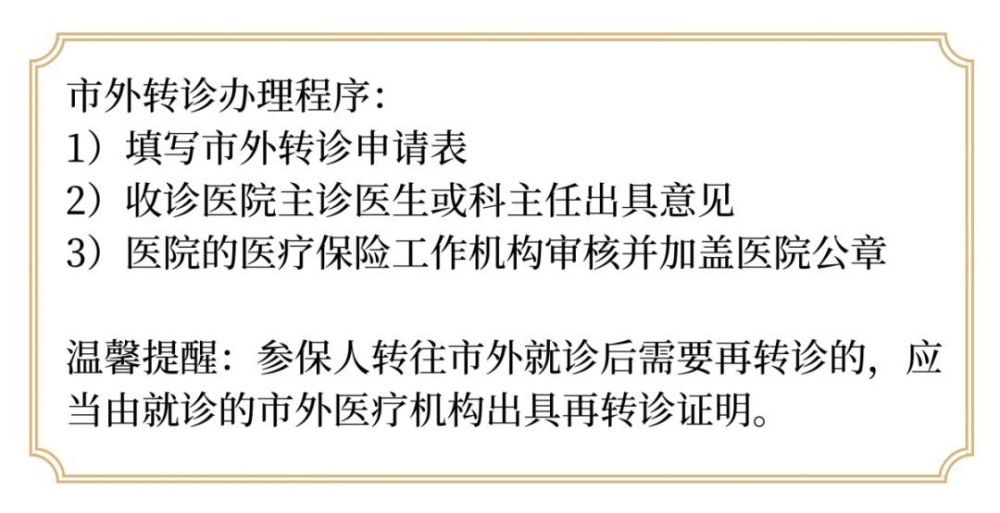 市外转诊办理程序：
1）填写市外转诊申请表
2）收诊医院主诊医生或科主任出具意见
3）医院的医疗保险工作机构审核并加盖医院公章

温馨提醒：参保人转往市外就诊后需要再转诊的，应当由就诊的市外医疗机构出具再转诊证明。